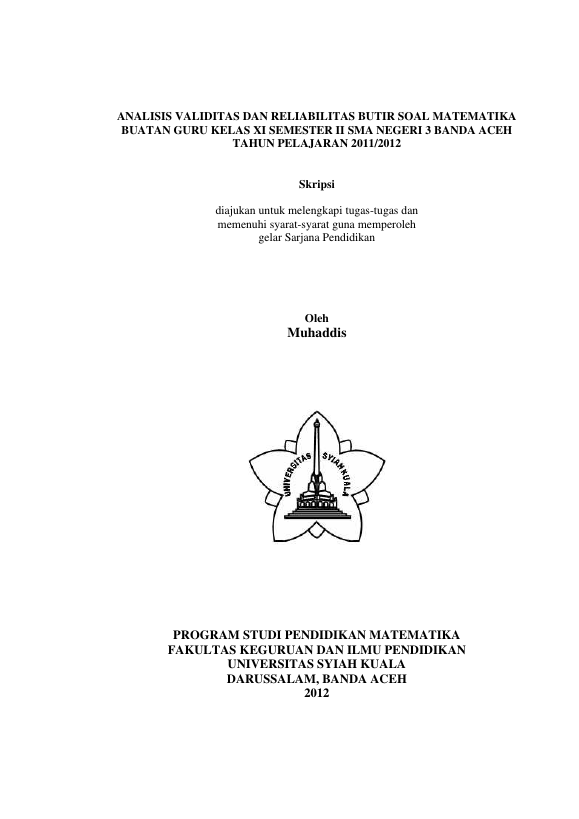 ANALISIS VALIDITAS DAN RELIABILITAS BUTIR SOAL MATEMATIKA BUATAN GURU KELAS XI SEMESTER II SMA NEGERI 3 BANDA ACEH TAHUN PELAJARAN 2011/2012

Skripsi

diajukan untuk melengkapi tugas-tugas dan memenuhi syarat-syarat guna memperoleh gelar Sarjana Pendidikan

Oleh
Muhaddis

UNIVERSITAS SYIAH KUALA

PROGRAM STUDI PENDIDIKAN MATEMATIKA
FAKULTAS KEGURUAN DAN ILMU PENDIDIKAN
UNIVERSITAS SYIAH KUALA
DARUSSALAM, BANDA ACEH
2012